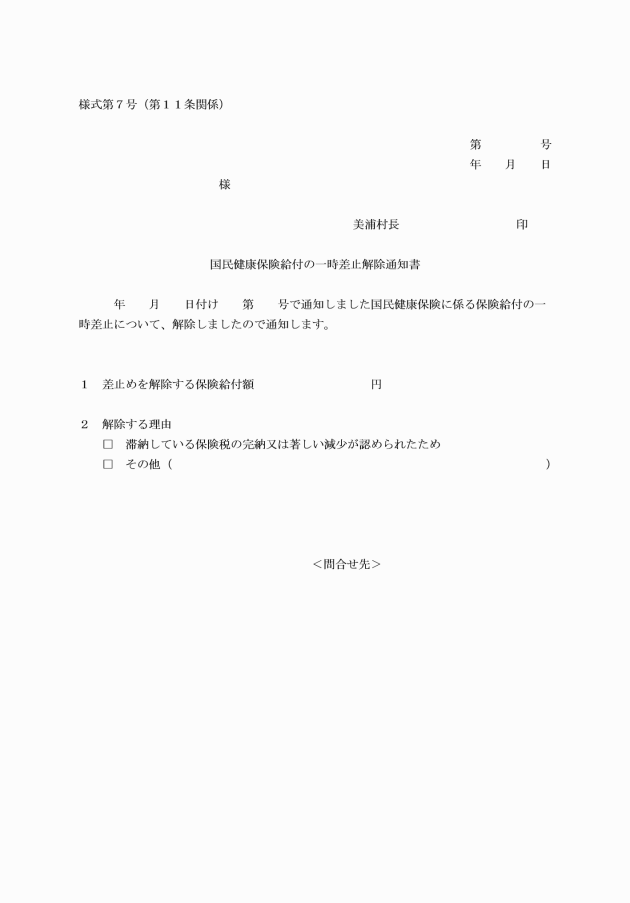 様式第７号（第１１条関係）

第　　　　号
年　　月　　日

様

美浦村長　　　　　　　　　印

国民健康保険給付の一時差止解除通知書

　　年　　月　　日付け　　第　　号で通知しました国民健康保険に係る保険給付の一時差止について、解除しましたので通知します。

１　差止めを解除する保険給付額　　　　　　　　　円

２　解除する理由
□　滞納している保険税の完納又は著しい減少が認められたため
□　その他（　　　　　　　　　　　　　　　　　　　　　　　　　　　　）

＜問合せ先＞